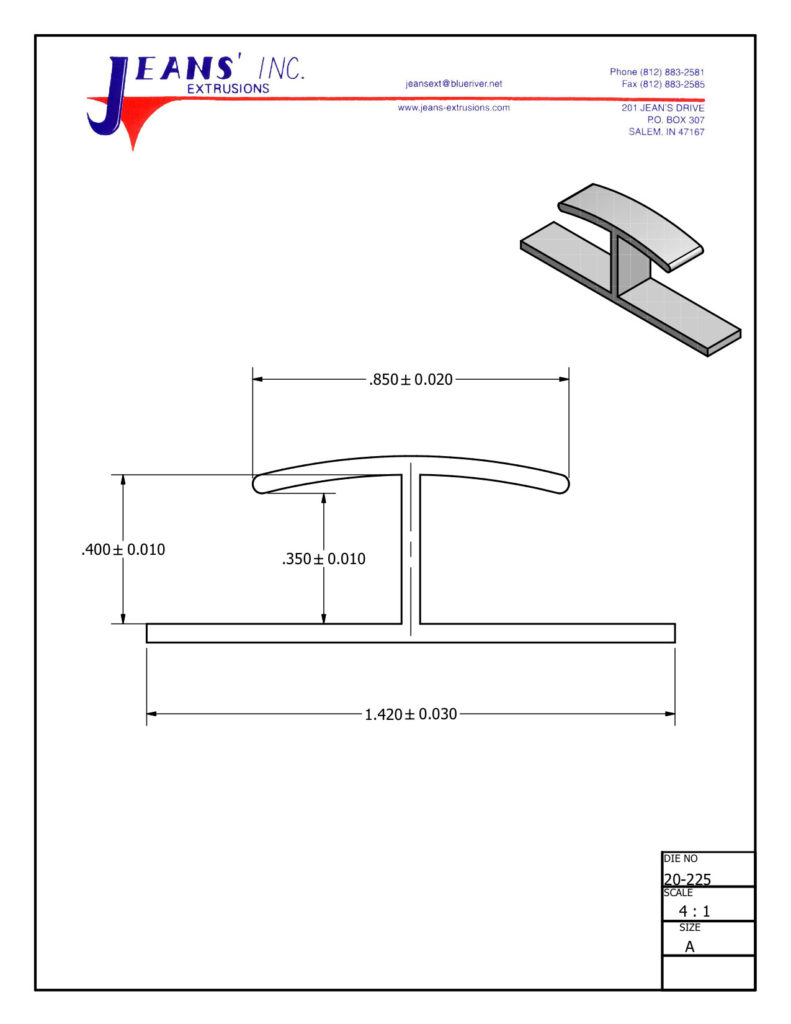 JEANS' INC.
EXTRUSIONS

jeansext@blueriver.net
www.jeans-extrusions.com

Phone (812) 883-2581
Fax (812) 883-2585
201 JEAN'S DRIVE
P.O. BOX 307
SALEM, IN 47167

$.850 \pm 0.020$

$.400 \pm 0.010$

$.350 \pm 0.010$

$1.420 \pm 0.030$

DIE NO
20-225
SCALE
4 : 1
SIZE
A